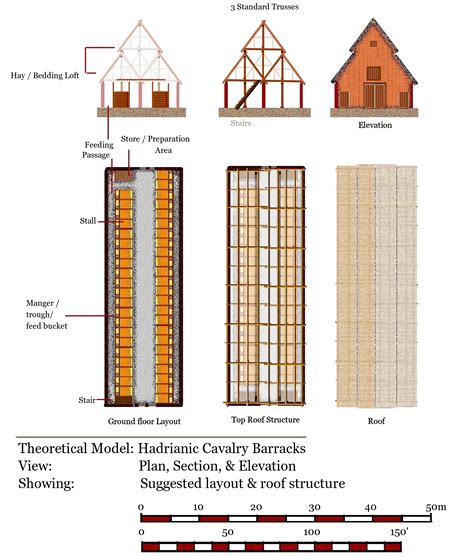 3 Standard Trusses

Hay / Bedding Loft

Stairs

Elevation

Feeding Passage

Store / Preparation Area

Stall

Manger / trough/ feed bucket

Stair

Ground floor Layout

Top Roof Structure

Roof

Theoretical Model: Hadrianic Cavalry Barracks
View: Plan, Section, & Elevation
Showing: Suggested layout & roof structure

0 10 20 30 40 50m

0 50 100 150'